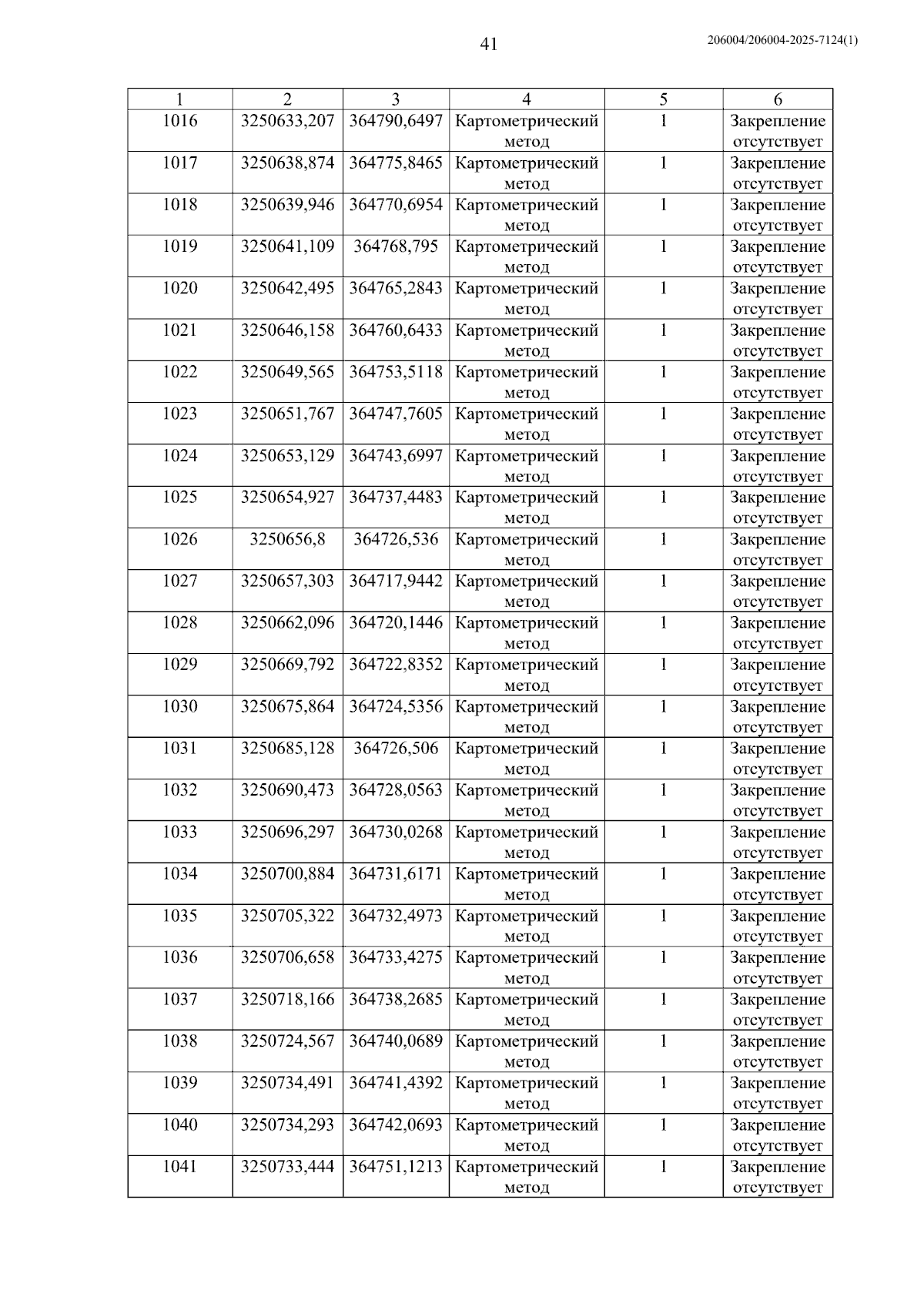 41

206004/206004-2025-7124(1)

| 1 | 2 | 3 | 4 | 5 | 6 |
|---|---|---|---|---|---|
| 1016 | 3250633,207 | 364790,6497 | Картометрический метод | 1 | Закрепление отсутствует |
| 1017 | 3250638,874 | 364775,8465 | Картометрический метод | 1 | Закрепление отсутствует |
| 1018 | 3250639,946 | 364770,6954 | Картометрический метод | 1 | Закрепление отсутствует |
| 1019 | 3250641,109 | 364768,795 | Картометрический метод | 1 | Закрепление отсутствует |
| 1020 | 3250642,495 | 364765,2843 | Картометрический метод | 1 | Закрепление отсутствует |
| 1021 | 3250646,158 | 364760,6433 | Картометрический метод | 1 | Закрепление отсутствует |
| 1022 | 3250649,565 | 364753,5118 | Картометрический метод | 1 | Закрепление отсутствует |
| 1023 | 3250651,767 | 364747,7605 | Картометрический метод | 1 | Закрепление отсутствует |
| 1024 | 3250653,129 | 364743,6997 | Картометрический метод | 1 | Закрепление отсутствует |
| 1025 | 3250654,927 | 364737,4483 | Картометрический метод | 1 | Закрепление отсутствует |
| 1026 | 3250656,8 | 364726,536 | Картометрический метод | 1 | Закрепление отсутствует |
| 1027 | 3250657,303 | 364717,9442 | Картометрический метод | 1 | Закрепление отсутствует |
| 1028 | 3250662,096 | 364720,1446 | Картометрический метод | 1 | Закрепление отсутствует |
| 1029 | 3250669,792 | 364722,8352 | Картометрический метод | 1 | Закрепление отсутствует |
| 1030 | 3250675,864 | 364724,5356 | Картометрический метод | 1 | Закрепление отсутствует |
| 1031 | 3250685,128 | 364726,506 | Картометрический метод | 1 | Закрепление отсутствует |
| 1032 | 3250690,473 | 364728,0563 | Картометрический метод | 1 | Закрепление отсутствует |
| 1033 | 3250696,297 | 364730,0268 | Картометрический метод | 1 | Закрепление отсутствует |
| 1034 | 3250700,884 | 364731,6171 | Картометрический метод | 1 | Закрепление отсутствует |
| 1035 | 3250705,322 | 364732,4973 | Картометрический метод | 1 | Закрепление отсутствует |
| 1036 | 3250706,658 | 364733,4275 | Картометрический метод | 1 | Закрепление отсутствует |
| 1037 | 3250718,166 | 364738,2685 | Картометрический метод | 1 | Закрепление отсутствует |
| 1038 | 3250724,567 | 364740,0689 | Картометрический метод | 1 | Закрепление отсутствует |
| 1039 | 3250734,491 | 364741,4392 | Картометрический метод | 1 | Закрепление отсутствует |
| 1040 | 3250734,293 | 364742,0693 | Картометрический метод | 1 | Закрепление отсутствует |
| 1041 | 3250733,444 | 364751,1213 | Картометрический метод | 1 | Закрепление отсутствует |